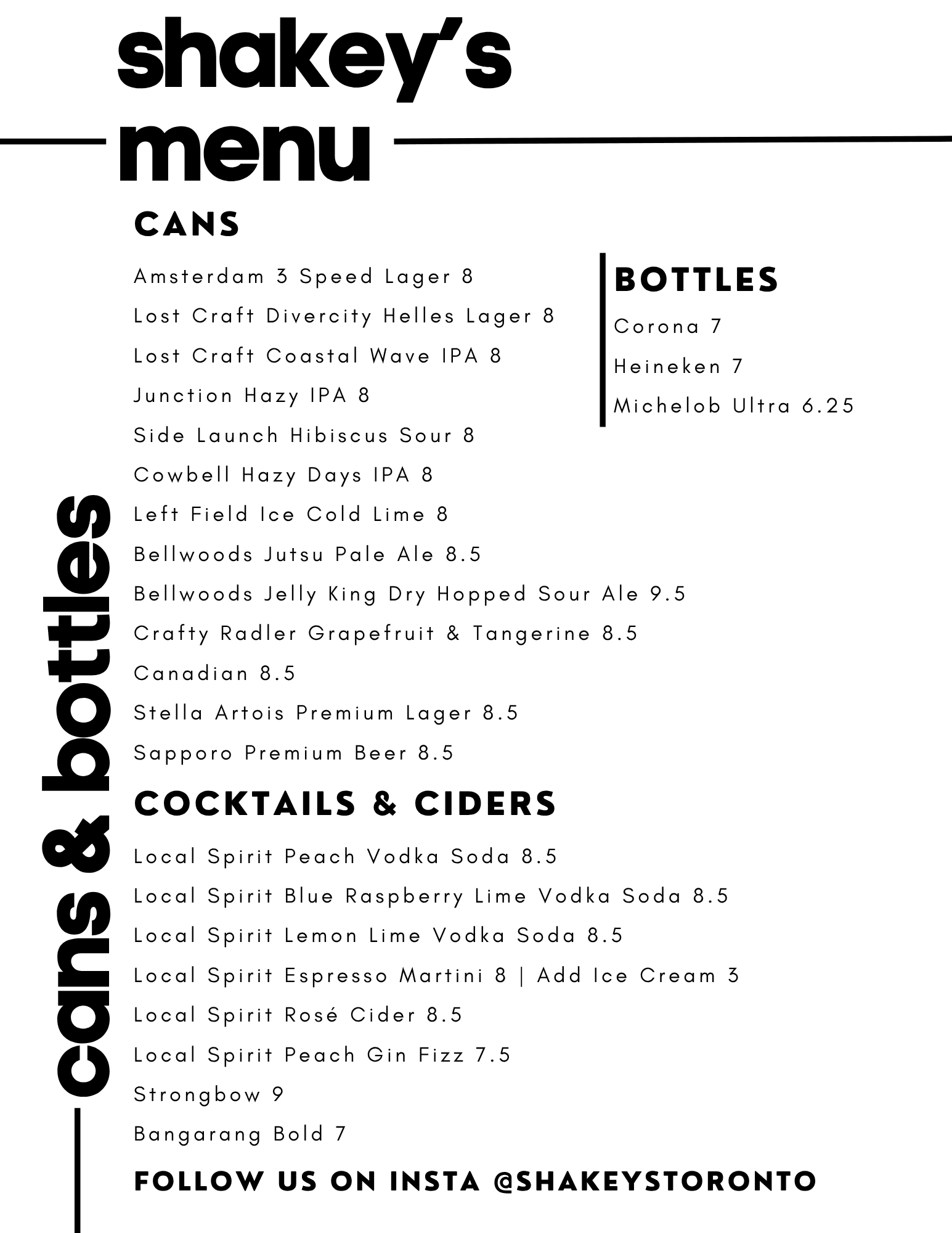 shakey's menu

cans & bottles

CANS

Amsterdam 3 Speed Lager 8

Lost Craft Divercity Helles Lager 8

Lost Craft Coastal Wave IPA 8

Junction Hazy IPA 8

Side Launch Hibiscus Sour 8

Cowbell Hazy Days IPA 8

Left Field Ice Cold Lime 8

Bellwoods Jutsu Pale Ale 8.5

Bellwoods Jelly King Dry Hopped Sour Ale 9.5

Crafty Radler Grapefruit & Tangerine 8.5

Canadian 8.5

Stella Artois Premium Lager 8.5

Sapporo Premium Beer 8.5

BOTTLES

Corona 7

Heineken 7

Michelob Ultra 6.25

COCKTAILS & CIDERS

Local Spirit Peach Vodka Soda 8.5

Local Spirit Blue Raspberry Lime Vodka Soda 8.5

Local Spirit Lemon Lime Vodka Soda 8.5

Local Spirit Espresso Martini 8 | Add Ice Cream 3

Local Spirit Rosé Cider 8.5

Local Spirit Peach Gin Fizz 7.5

Strongbow 9

Bangarang Bold 7

FOLLOW US ON INSTA @SHAKEYSTORONTO